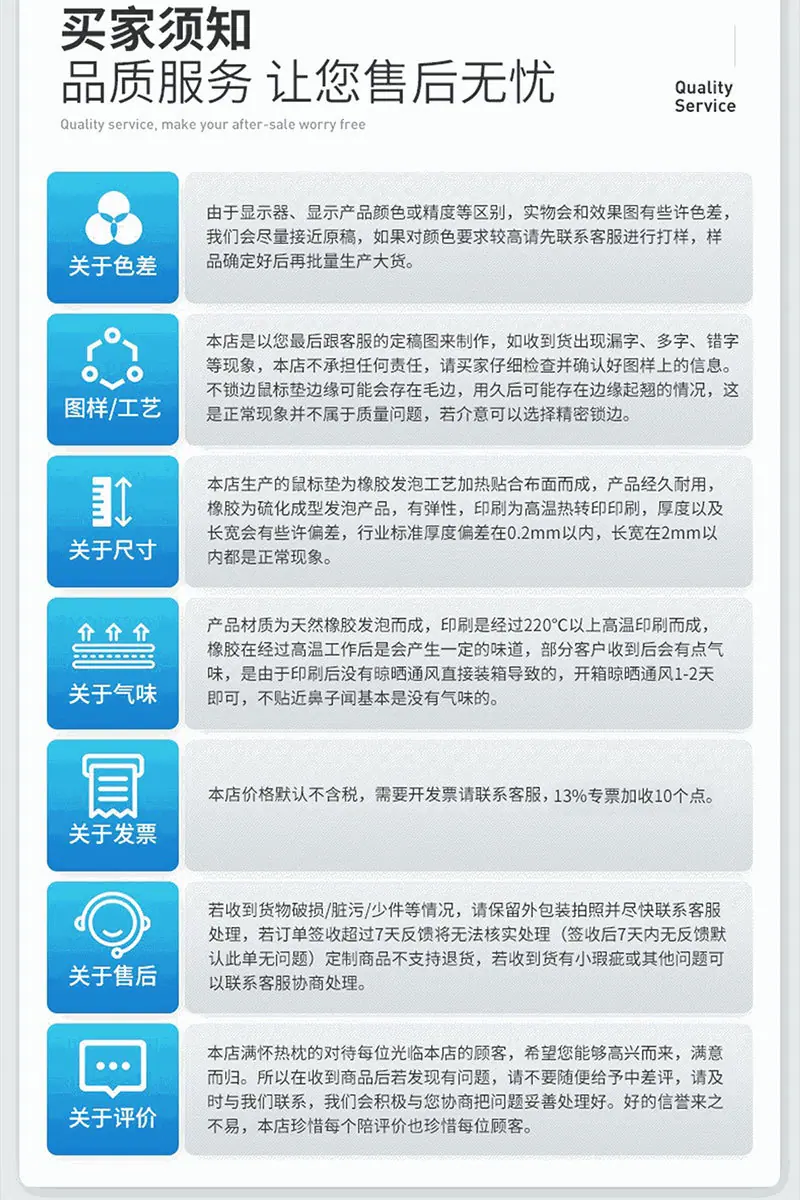 买家须知
品质服务 让您售后无忧

Quality Service

Quality service, make your after-sale worry free

关于色差

由于显示器、显示产品颜色或精度等区别，实物会和效果图有些许色差，我们会尽量接近原稿，如果对颜色要求较高请先联系客服进行打样，样品确定好后再批量生产大货。

图样/工艺

本店是以您最后跟客服的定稿图来制作，如收到货出现漏字、多字、错字等现象，本店不承担任何责任，请买家仔细检查并确认好图样上的信息。不锁边鼠标垫边缘可能会存在毛边，用久后可能存在边缘起翘的情况，这是正常现象并不属于质量问题，若介意可以选择精密锁边。

关于尺寸

本店生产的鼠标垫为橡胶发泡工艺加热贴合布面而成，产品经久耐用，橡胶为硫化成型发泡产品，有弹性，印刷为高温热转印印刷，厚度以及长宽会有些许偏差，行业标准厚度偏差在0.2mm以内，长宽在2mm以内都是正常现象。

关于气味

产品材质为天然橡胶发泡而成，印刷是经过220°C以上高温印刷而成，橡胶在经过高温工作后是会产生一定的味道，部分客户收到后会有点气味，是由于印刷后没有晾晒通风直接装箱导致的，开箱晾晒通风1-2天即可，不贴近鼻子闻基本是没有气味的。

关于发票

本店价格默认不含税，需要开发票请联系客服，13%专票加收10个点。

关于售后

若收到货物破损/脏污/少件等情况，请保留外包装拍照并尽快联系客服处理，若订单签收超过7天反馈将无法核实处理（签收后7天内无反馈默认此单无问题）定制商品不支持退货，若收到货有小瑕疵或其他问题可以联系客服协商处理。

关于评价

本店满怀热枕的对待每位光临本店的顾客，希望您能够高兴而来，满意而归。所以在收到商品后若发现有问题，请不要随便给予中差评，请及时与我们联系，我们会积极与您协商把问题妥善处理好。好的信誉来之不易，本店珍惜每个陪评价也珍惜每位顾客。